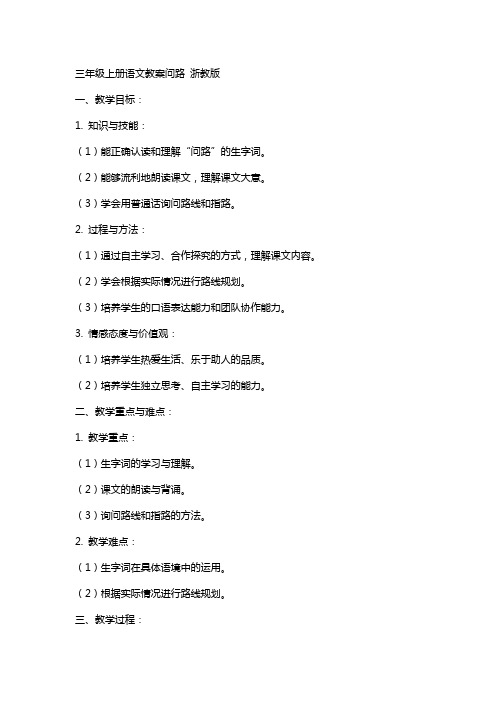 三年级上册语文教案问路 浙教版

一、教学目标：

1. 知识与技能：

（1）能正确认读和理解“问路”的生字词。

（2）能够流利地朗读课文，理解课文大意。

（3）学会用普通话询问路线和指路。

2. 过程与方法：

（1）通过自主学习、合作探究的方式，理解课文内容。

（2）学会根据实际情况进行路线规划。

（3）培养学生的口语表达能力和团队协作能力。

3. 情感态度与价值观：

（1）培养学生热爱生活、乐于助人的品质。

（2）培养学生独立思考、自主学习的能力。

二、教学重点与难点：

1. 教学重点：

（1）生字词的学习与理解。

（2）课文的朗读与背诵。

（3）询问路线和指路的方法。

2. 教学难点：

（1）生字词在具体语境中的运用。

（2）根据实际情况进行路线规划。

三、教学过程：